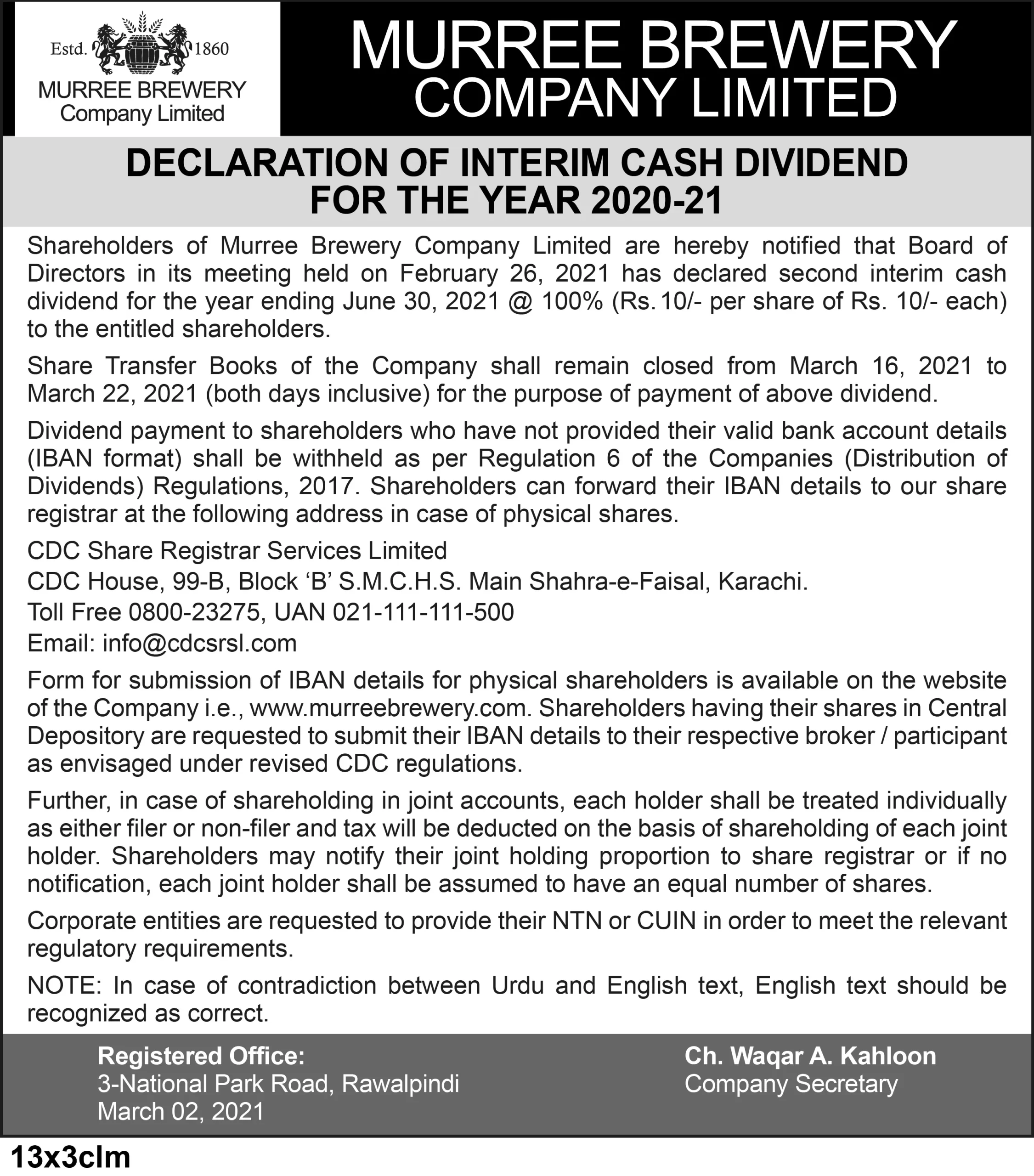 Estd. 1860
MURREE BREWERY
Company Limited

MURREE BREWERY
COMPANY LIMITED

DECLARATION OF INTERIM CASH DIVIDEND
FOR THE YEAR 2020-21

Shareholders of Murree Brewery Company Limited are hereby notified that Board of Directors in its meeting held on February 26, 2021 has declared second interim cash dividend for the year ending June 30, 2021 @ 100% (Rs. 10/- per share of Rs. 10/- each) to the entitled shareholders.

Share Transfer Books of the Company shall remain closed from March 16, 2021 to March 22, 2021 (both days inclusive) for the purpose of payment of above dividend.

Dividend payment to shareholders who have not provided their valid bank account details (IBAN format) shall be withheld as per Regulation 6 of the Companies (Distribution of Dividends) Regulations, 2017. Shareholders can forward their IBAN details to our share registrar at the following address in case of physical shares.

CDC Share Registrar Services Limited
CDC House, 99-B, Block ‘B’ S.M.C.H.S. Main Shahra-e-Faisal, Karachi.
Toll Free 0800-23275, UAN 021-111-111-500
Email: info@cdcsrsl.com

Form for submission of IBAN details for physical shareholders is available on the website of the Company i.e., www.murreebrewery.com. Shareholders having their shares in Central Depository are requested to submit their IBAN details to their respective broker / participant as envisaged under revised CDC regulations.

Further, in case of shareholding in joint accounts, each holder shall be treated individually as either filer or non-filer and tax will be deducted on the basis of shareholding of each joint holder. Shareholders may notify their joint holding proportion to share registrar or if no notification, each joint holder shall be assumed to have an equal number of shares.

Corporate entities are requested to provide their NTN or CUIN in order to meet the relevant regulatory requirements.

NOTE: In case of contradiction between Urdu and English text, English text should be recognized as correct.

Registered Office:
3-National Park Road, Rawalpindi
March 02, 2021

Ch. Waqar A. Kahloon
Company Secretary

13x3clm